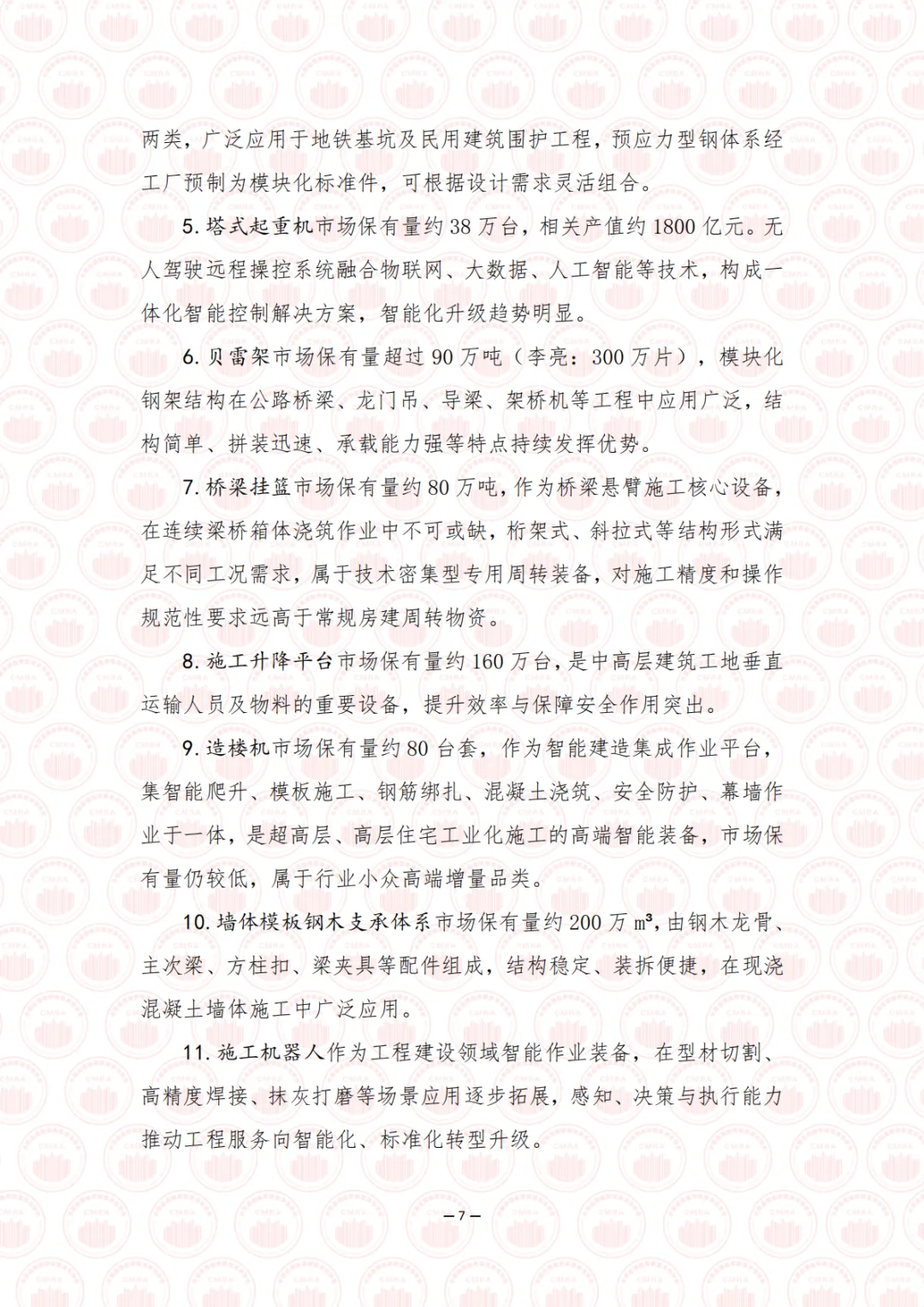 两类，广泛应用于地铁基坑及民用建筑围护工程，预应力型钢体系经工厂预制为模块化标准件，可根据设计需求灵活组合。

5. 塔式起重机市场保有量约 38 万台，相关产值约 1800 亿元。无人驾驶远程操控系统融合物联网、大数据、人工智能等技术，构成一体化智能控制解决方案，智能化升级趋势明显。

6. 贝雷架市场保有量超过 90 万吨（李亮：300 万片），模块化钢架结构在公路桥梁、龙门吊、导梁、架桥机等工程中应用广泛，结构简单、拼装迅速、承载能力强等特点持续发挥优势。

7. 桥梁挂篮市场保有量约 80 万吨，作为桥梁悬臂施工核心设备，在连续梁桥箱体浇筑作业中不可或缺，桁架式、斜拉式等结构形式满足不同工况需求，属于技术密集型专用周转装备，对施工精度和操作规范性要求远高于常规房建周转物资。

8. 施工升降平台市场保有量约 160 万台，是中高层建筑工地垂直运输人员及物料的重要设备，提升效率与保障安全作用突出。

9. 造楼机市场保有量约 80 台套，作为智能建造集成作业平台，集智能爬升、模板施工、钢筋绑扎、混凝土浇筑、安全防护、幕墙作业于一体，是超高层、高层住宅工业化施工的高端智能装备，市场保有量仍较低，属于行业小众高端增量品类。

10. 墙体模板钢木支承体系市场保有量约 200 万 m³，由钢木龙骨、主次梁、方柱扣、梁夹具等配件组成，结构稳定、装拆便捷，在现浇混凝土墙体施工中广泛应用。

11. 施工机器人作为工程建设领域智能作业装备，在型材切割、高精度焊接、抹灰打磨等场景应用逐步拓展，感知、决策与执行能力推动工程服务向智能化、标准化转型升级。

— 7 —